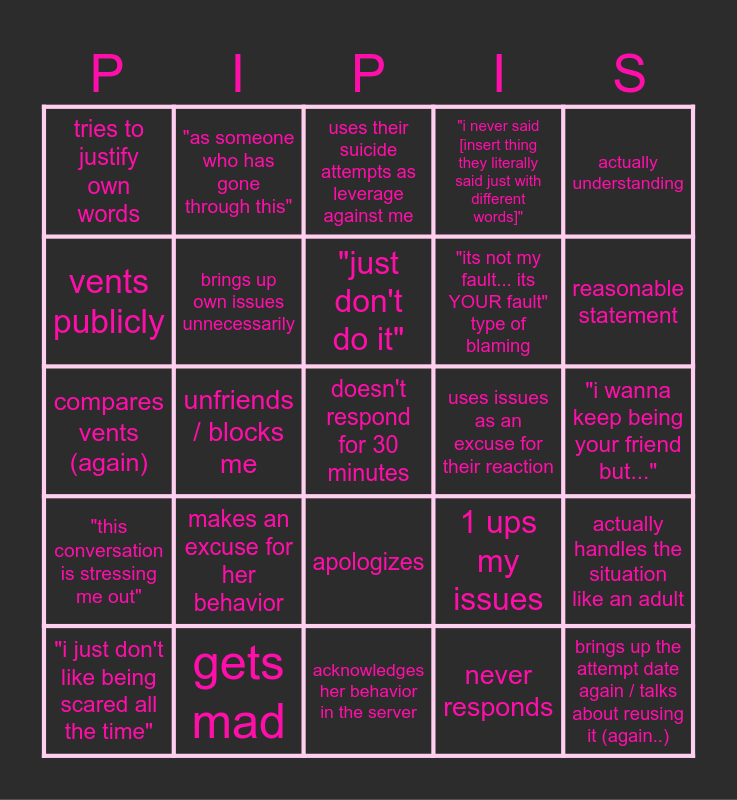 | P | I | P | I | S |
|---|---|---|---|---|
| tries to justify own words | "as someone who has gone through this" | uses their suicide attempts as leverage against me | "i never said [insert thing they literally said just with different words]" | actually understanding |
| vents publicly | brings up own issues unnecessarily | "just don't do it" | "its not my fault... its YOUR fault" type of blaming | reasonable statement |
| compares vents (again) | unfriends / blocks me | doesn't respond for 30 minutes | uses issues as an excuse for their reaction | "i wanna keep being your friend but..." |
| "this conversation is stressing me out" | makes an excuse for her behavior | apologizes | 1 ups my issues | actually handles the situation like an adult |
| "i just don't like being scared all the time" | gets mad | acknowledges her behavior in the server | never responds | brings up the attempt date again / talks about reusing it (again..) |